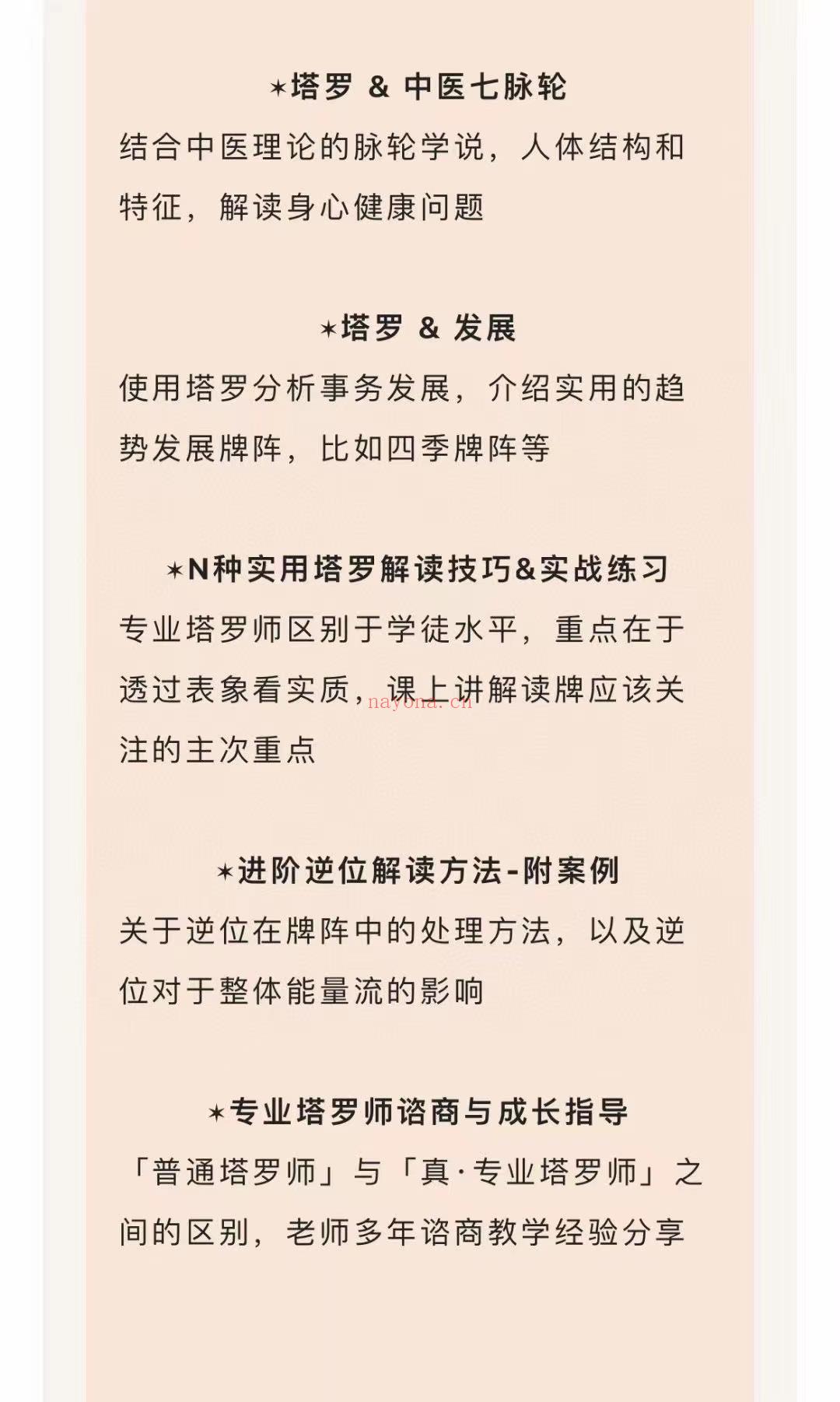 ✶塔罗 & 中医七脉轮
结合中医理论的脉轮学说，人体结构和特征，解读身心健康问题

✶塔罗 & 发展
使用塔罗分析事务发展，介绍实用的趋势发展牌阵，比如四季牌阵等

✶N种实用塔罗解读技巧&实战练习
专业塔罗师区别于学徒水平，重点在于透过表象看实质，课上讲解读牌应该关注的主次重点

nayona.cn

✶进阶逆位解读方法-附案例
关于逆位在牌阵中的处理方法，以及逆位对于整体能量流的影响

✶专业塔罗师谘商与成长指导
「普通塔罗师」与「真·专业塔罗师」之间的区别，老师多年谘商教学经验分享